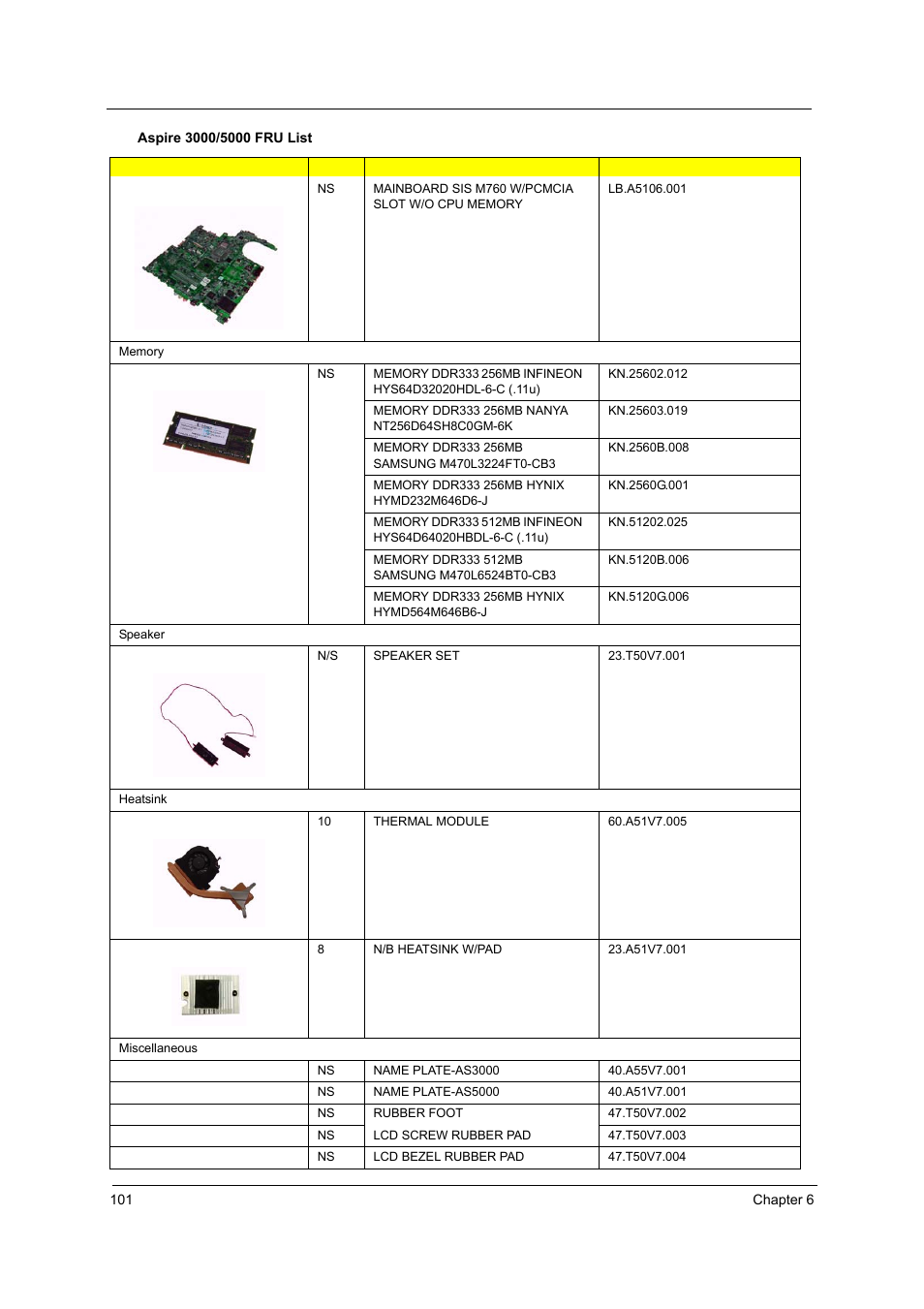 Aspire 3000/5000 FRU List

| | | | |
|---|---|---|---|
| | NS | MAINBOARD SIS M760 W/PCMCIA SLOT W/O CPU MEMORY | LB.A5106.001 |
| Memory | | | |
| | NS | MEMORY DDR333 256MB INFINEON HYS64D32020HDL-6-C (.11u) | KN.25602.012 |
| | | MEMORY DDR333 256MB NANYA NT256D64SH8C0GM-6K | KN.25603.019 |
| | | MEMORY DDR333 256MB SAMSUNG M470L3224FT0-CB3 | KN.2560B.008 |
| | | MEMORY DDR333 256MB HYNIX HYMD232M646D6-J | KN.2560G.001 |
| | | MEMORY DDR333 512MB INFINEON HYS64D64020HBDL-6-C (.11u) | KN.51202.025 |
| | | MEMORY DDR333 512MB SAMSUNG M470L6524BT0-CB3 | KN.5120B.006 |
| | | MEMORY DDR333 256MB HYNIX HYMD564M646B6-J | KN.5120G.006 |
| Speaker | | | |
| | N/S | SPEAKER SET | 23.T50V7.001 |
| Heatsink | | | |
| | 10 | THERMAL MODULE | 60.A51V7.005 |
| | 8 | N/B HEATSINK W/PAD | 23.A51V7.001 |
| Miscellaneous | | | |
| | NS | NAME PLATE-AS3000 | 40.A55V7.001 |
| | NS | NAME PLATE-AS5000 | 40.A51V7.001 |
| | NS | RUBBER FOOT | 47.T50V7.002 |
| | NS | LCD SCREW RUBBER PAD | 47.T50V7.003 |
| | NS | LCD BEZEL RUBBER PAD | 47.T50V7.004 |

101 Chapter 6